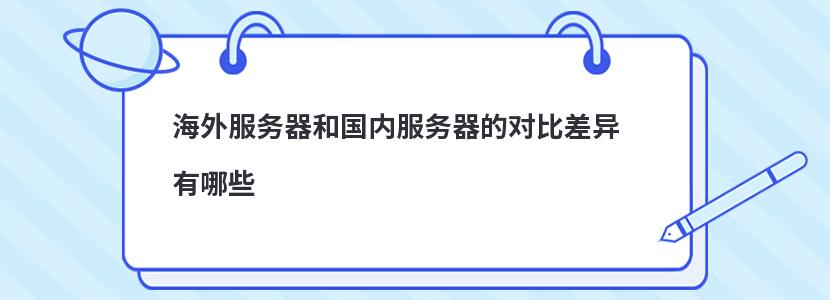 海外服务器和国内服务器的对比差异有哪些